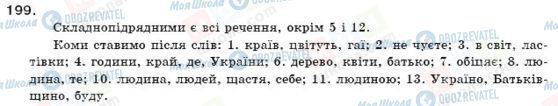 199.

Складнопідрядними є всі речення, окрім 5 і 12.

Коми ставимо після слів: 1. країв, цвітуть, гаї; 2. не чуєте; 3. в світ, ластівки; 4. години, край, де, України; 6. дерево, квіти, батько; 7. обіцяє; 8. людина, те; 10. людина, людей, щастя, себе; 11. людиною; 13. Україно, Батьківщино, буду.

Моя Школа OBOZREVATEL